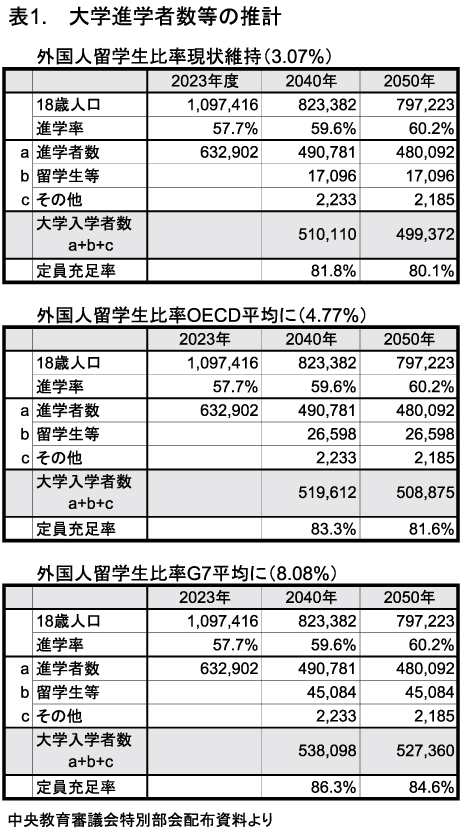 表1.　大学進学者数等の推計

外国人留学生比率現状維持（3.07%）

| | | 2023年度 | 2040年 | 2050年 |
|---|---|---|---|---|
| | 18歳人口 | 1,097,416 | 823,382 | 797,223 |
| | 進学率 | 57.7% | 59.6% | 60.2% |
| a | 進学者数 | 632,902 | 490,781 | 480,092 |
| b | 留学生等 | | 17,096 | 17,096 |
| c | その他 | | 2,233 | 2,185 |
| | 大学入学者数 a+b+c | | 510,110 | 499,372 |
| | 定員充足率 | | 81.8% | 80.1% |

外国人留学生比率OECD平均に（4.77%）

| | | 2023年 | 2040年 | 2050年 |
|---|---|---|---|---|
| | 18歳人口 | 1,097,416 | 823,382 | 797,223 |
| | 進学率 | 57.7% | 59.6% | 60.2% |
| a | 進学者数 | 632,902 | 490,781 | 480,092 |
| b | 留学生等 | | 26,598 | 26,598 |
| c | その他 | | 2,233 | 2,185 |
| | 大学入学者数 a+b+c | | 519,612 | 508,875 |
| | 定員充足率 | | 83.3% | 81.6% |

外国人留学生比率G7平均に（8.08%）

| | | 2023年 | 2040年 | 2050年 |
|---|---|---|---|---|
| | 18歳人口 | 1,097,416 | 823,382 | 797,223 |
| | 進学率 | 57.7% | 59.6% | 60.2% |
| a | 進学者数 | 632,902 | 490,781 | 480,092 |
| b | 留学生等 | | 45,084 | 45,084 |
| c | その他 | | 2,233 | 2,185 |
| | 大学入学者数 a+b+c | | 538,098 | 527,360 |
| | 定員充足率 | | 86.3% | 84.6% |

中央教育審議会特別部会配布資料より